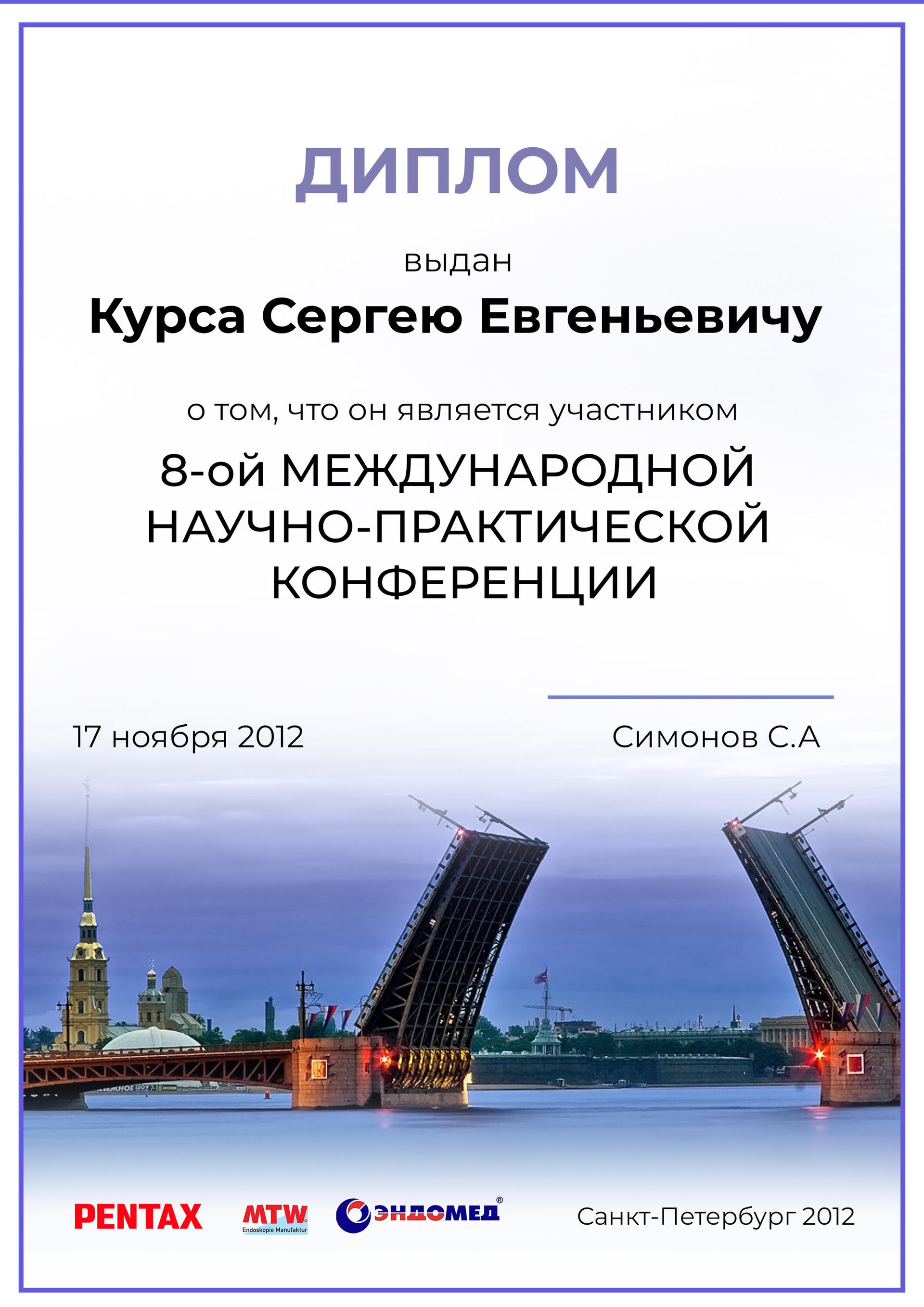 ДИПЛОМ

выдан

Курса Сергею Евгеньевичу

о том, что он является участником

8-ой МЕЖДУНАРОДНОЙ НАУЧНО-ПРАКТИЧЕСКОЙ КОНФЕРЕНЦИИ

17 ноября 2012

Симонов С.А

PENTAX

MTW Endoskopie Manufaktur

ЭНДОМЕД®

Санкт-Петербург 2012